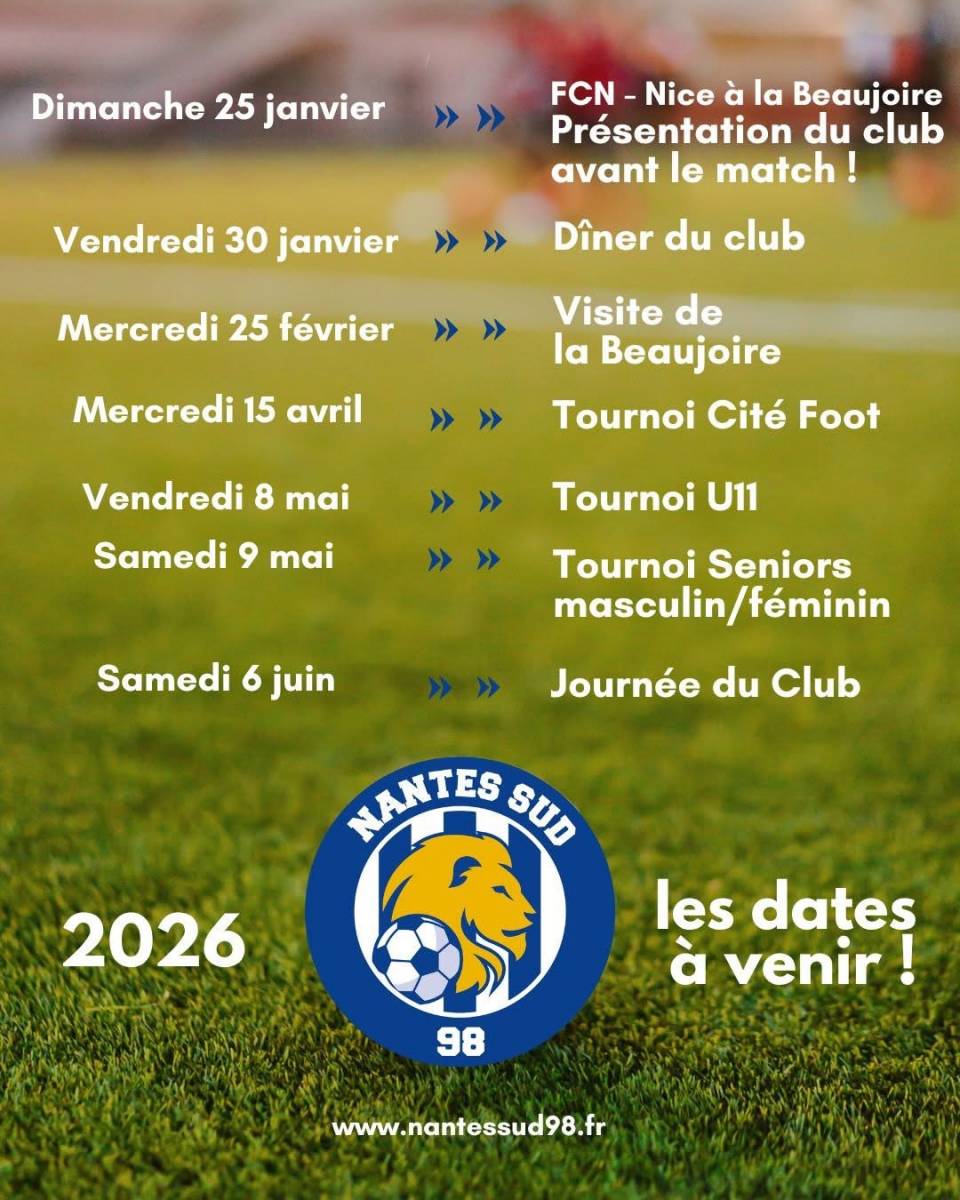 Dimanche 25 janvier » » FCN - Nice à la Beaujoire
Présentation du club avant le match !

Vendredi 30 janvier » » Dîner du club

Mercredi 25 février » » Visite de la Beaujoire

Mercredi 15 avril » » Tournoi Cité Foot

Vendredi 8 mai » » Tournoi U11

Samedi 9 mai » » Tournoi Seniors masculin/féminin

Samedi 6 juin » » Journée du Club

2026

NANTES SUD
98

les dates à venir !

www.nantessud98.fr